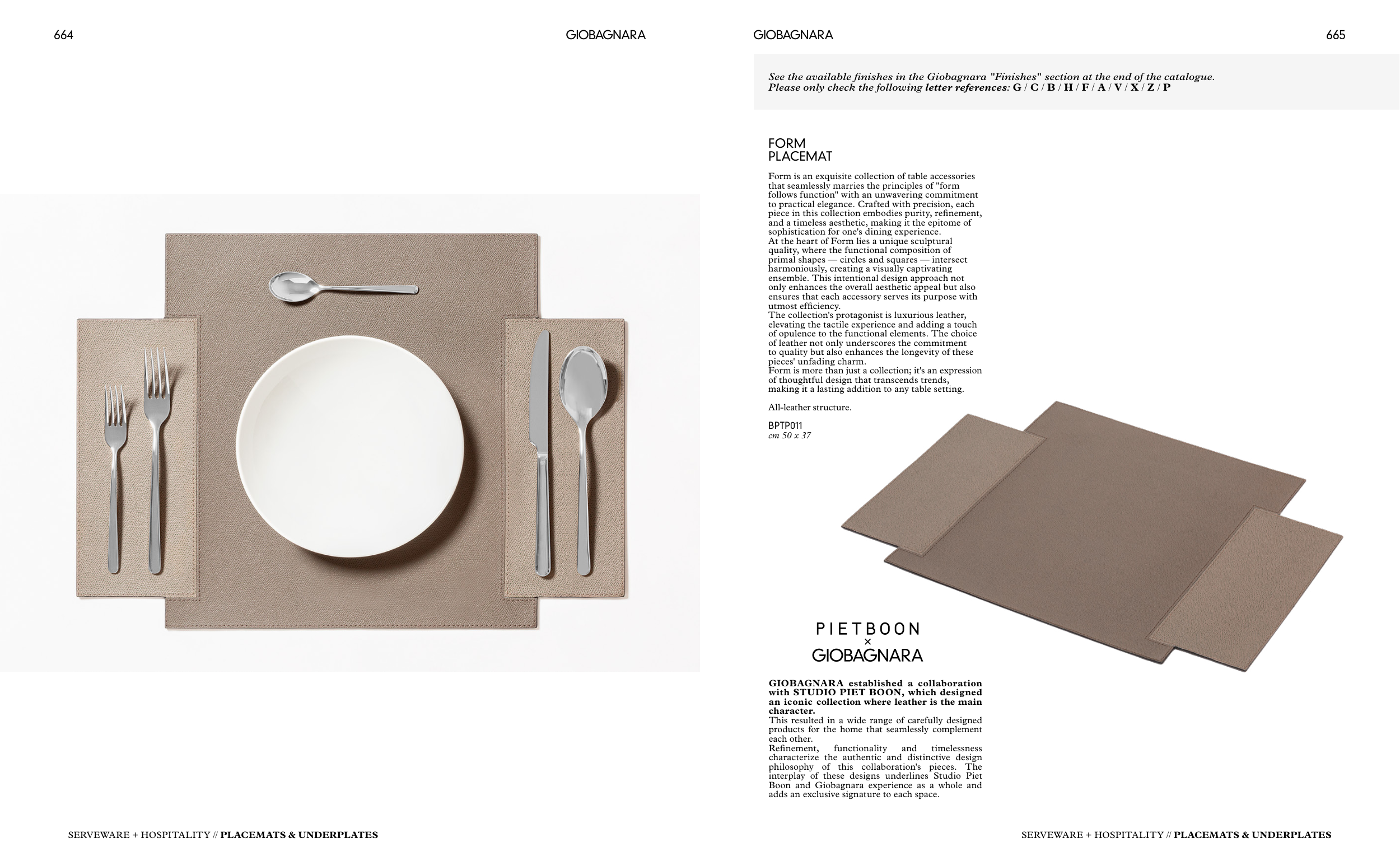 664

GIOBAGNARA

SERVEWARE + HOSPITALITY // PLACEMATS & UNDERPLATES

GIOBAGNARA

665

See the available finishes in the Giobagnara "Finishes" section at the end of the catalogue.
Please only check the following letter references: G / C / B / H / F / A / V / X / Z / P

FORM
PLACEMAT

Form is an exquisite collection of table accessories that seamlessly marries the principles of "form follows function" with an unwavering commitment to practical elegance. Crafted with precision, each piece in this collection embodies purity, refinement, and a timeless aesthetic, making it the epitome of sophistication for one's dining experience.
At the heart of Form lies a unique sculptural quality, where the functional composition of primal shapes — circles and squares — intersect harmoniously, creating a visually captivating ensemble. This intentional design approach not only enhances the overall aesthetic appeal but also ensures that each accessory serves its purpose with utmost efficiency.
The collection's protagonist is luxurious leather, elevating the tactile experience and adding a touch of opulence to the functional elements. The choice of leather not only underscores the commitment to quality but also enhances the longevity of these pieces' unfading charm.
Form is more than just a collection; it's an expression of thoughtful design that transcends trends, making it a lasting addition to any table setting.

All-leather structure.

BPTP011
cm 50 x 37

PIETBOON
×
GIOBAGNARA

GIOBAGNARA established a collaboration with STUDIO PIET BOON, which designed an iconic collection where leather is the main character.
This resulted in a wide range of carefully designed products for the home that seamlessly complement each other.
Refinement, functionality and timelessness characterize the authentic and distinctive design philosophy of this collaboration's pieces. The interplay of these designs underlines Studio Piet Boon and Giobagnara experience as a whole and adds an exclusive signature to each space.

SERVEWARE + HOSPITALITY // PLACEMATS & UNDERPLATES